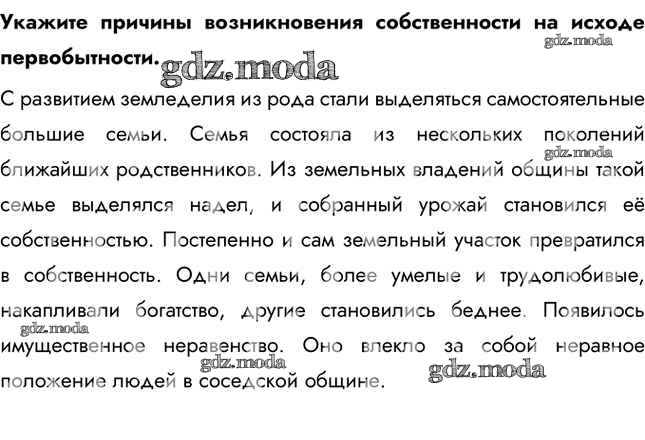 Укажите причины возникновения собственности на исходе первобытности.

gdz.moda

gdz.moda

С развитием земледелия из рода стали выделяться самостоятельные большие семьи. Семья состояла из нескольких поколений ближайших родственников. Из земельных владений общины такой семье выделялся надел, и собранный урожай становился её собственностью. Постепенно и сам земельный участок превратился в собственность. Одни семьи, более умелые и трудолюбивые, накапливали богатство, другие становились беднее. Появилось имущественное неравенство. Оно влекло за собой неравное положение людей в соседской общине.

gdz.moda

gdz.moda

gdz.moda

gdz.moda